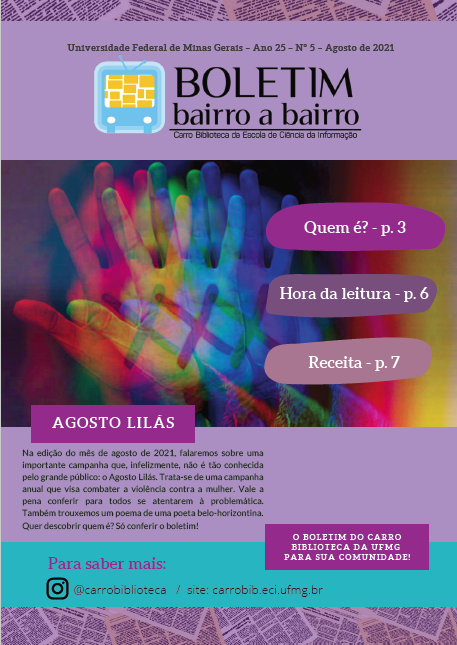 Universidade Federal de Minas Gerais – Ano 25 – Nº 5 – Agosto de 2021

BOLETIM
bairro a bairro
Carro Biblioteca da Escola de Ciência da Informação

Quem é? - p. 3

Hora da leitura - p. 6

Receita - p. 7

AGOSTO LILÁS

Na edição do mês de agosto de 2021, falaremos sobre uma importante campanha que, infelizmente, não é tão conhecida pelo grande público: o Agosto Lilás. Trata-se de uma campanha anual que visa combater a violência contra a mulher. Vale a pena conferir para todos se atentarem à problemática. Também trouxemos um poema de uma poeta belo-horizontina. Quer descobrir quem é? Só conferir o boletim!

O BOLETIM DO CARRO BIBLIOTECA DA UFMG PARA SUA COMUNIDADE!

Para saber mais:

@carrobiblioteca / site: carrobib.eci.ufmg.br